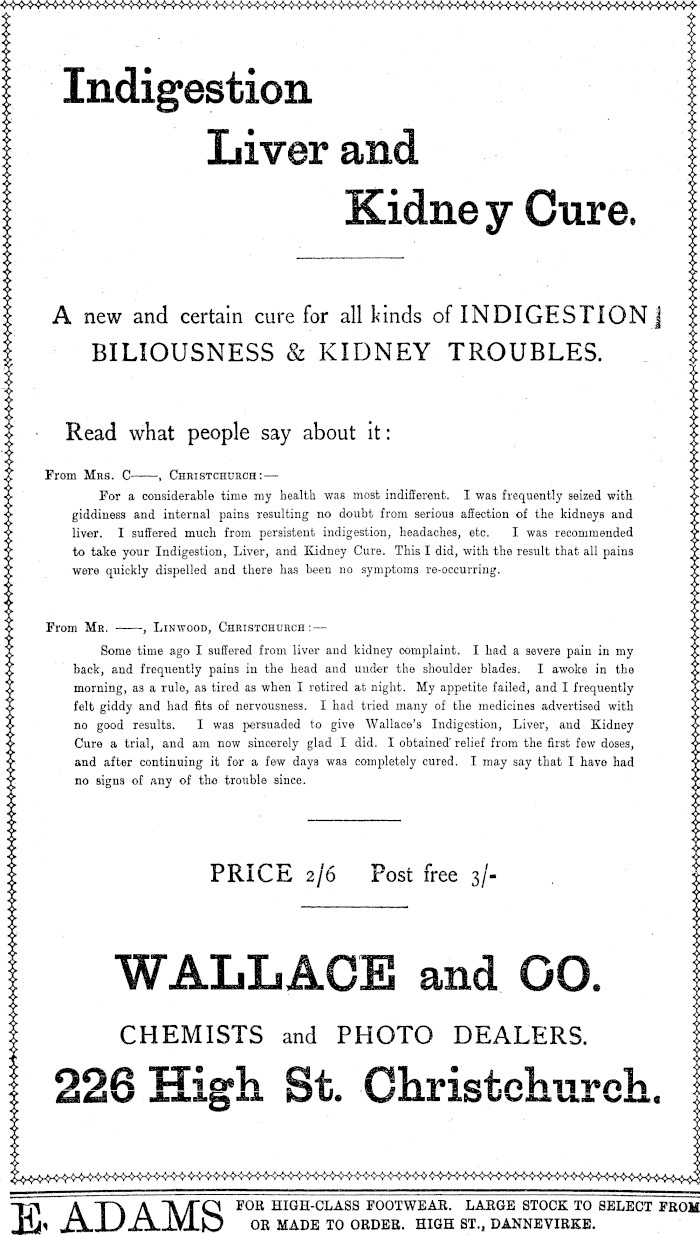 Indigestion
Liver and
Kidney Cure.

A new and certain cure for all kinds of INDIGESTION BILIOUSNESS & KIDNEY TROUBLES.

Read what people say about it:

From Mrs. C——, Christchurch:—
For a considerable time my health was most indifferent. I was frequently seized with giddiness and internal pains resulting no doubt from serious affection of the kidneys and liver. I suffered much from persistent indigestion, headaches, etc. I was recommended to take your Indigestion, Liver, and Kidney Cure. This I did, with the result that all pains were quickly dispelled and there has been no symptoms re-occurring.

From Mr. ——, Linwood, Christchurch:—
Some time ago I suffered from liver and kidney complaint. I had a severe pain in my back, and frequently pains in the head and under the shoulder blades. I awoke in the morning, as a rule, as tired as when I retired at night. My appetite failed, and I frequently felt giddy and had fits of nervousness. I had tried many of the medicines advertised with no good results. I was persuaded to give Wallace's Indigestion, Liver, and Kidney Cure a trial, and am now sincerely glad I did. I obtained relief from the first few doses, and after continuing it for a few days was completely cured. I may say that I have had no signs of any of the trouble since.

PRICE 2/6 Post free 3/-

WALLACE and CO.
CHEMISTS and PHOTO DEALERS.
226 High St. Christchurch.

E. ADAMS FOR HIGH-CLASS FOOTWEAR. LARGE STOCK TO SELECT FROM OR MADE TO ORDER. HIGH ST., DANNEVIRKE.